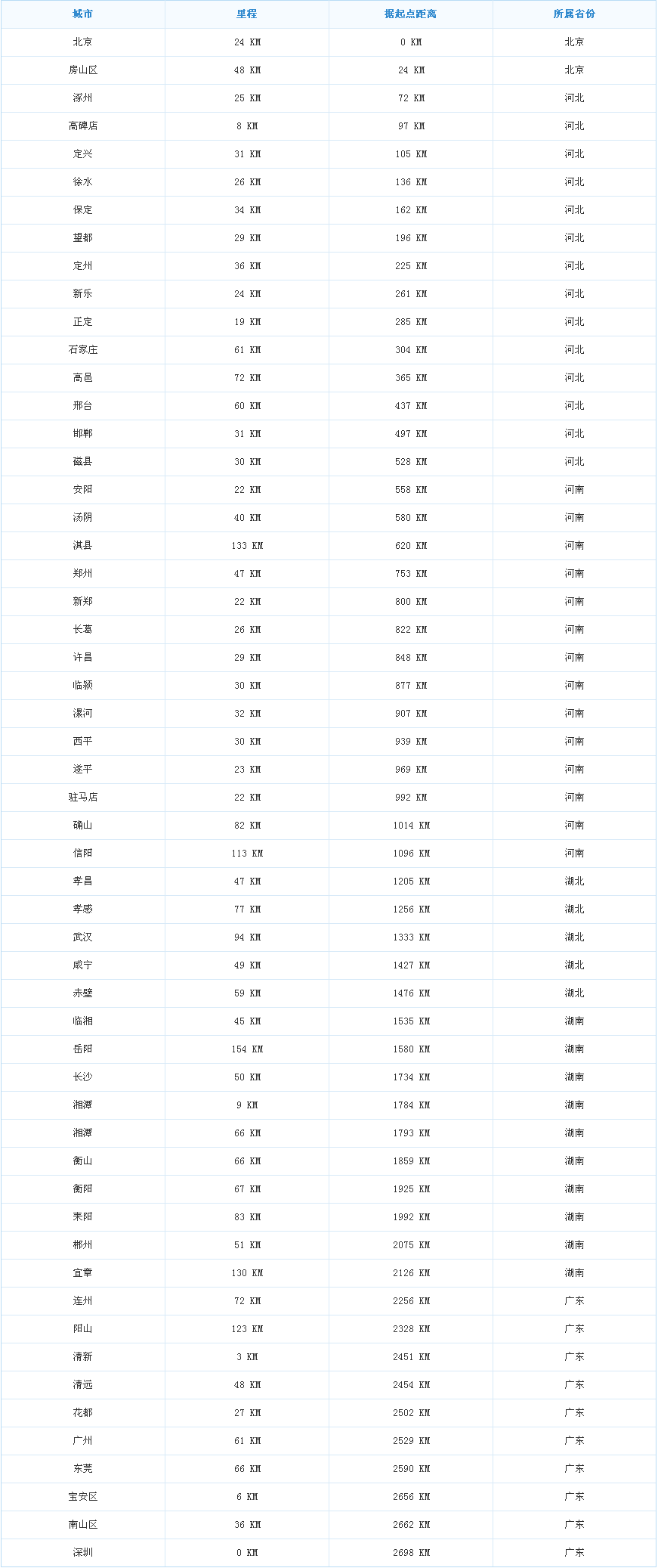 | 城市 | 里程 | 据起点距离 | 所属省份 |
|---|---|---|---|
| 北京 | 24 KM | 0 KM | 北京 |
| 房山区 | 48 KM | 24 KM | 北京 |
| 涿州 | 25 KM | 72 KM | 河北 |
| 高碑店 | 8 KM | 97 KM | 河北 |
| 定兴 | 31 KM | 105 KM | 河北 |
| 徐水 | 26 KM | 136 KM | 河北 |
| 保定 | 34 KM | 162 KM | 河北 |
| 望都 | 29 KM | 196 KM | 河北 |
| 定州 | 36 KM | 225 KM | 河北 |
| 新乐 | 24 KM | 261 KM | 河北 |
| 正定 | 19 KM | 285 KM | 河北 |
| 石家庄 | 61 KM | 304 KM | 河北 |
| 高邑 | 72 KM | 365 KM | 河北 |
| 邢台 | 60 KM | 437 KM | 河北 |
| 邯郸 | 31 KM | 497 KM | 河北 |
| 磁县 | 30 KM | 528 KM | 河北 |
| 安阳 | 22 KM | 558 KM | 河南 |
| 汤阴 | 40 KM | 580 KM | 河南 |
| 淇县 | 133 KM | 620 KM | 河南 |
| 郑州 | 47 KM | 753 KM | 河南 |
| 新郑 | 22 KM | 800 KM | 河南 |
| 长葛 | 26 KM | 822 KM | 河南 |
| 许昌 | 29 KM | 848 KM | 河南 |
| 临颍 | 30 KM | 877 KM | 河南 |
| 漯河 | 32 KM | 907 KM | 河南 |
| 西平 | 30 KM | 939 KM | 河南 |
| 遂平 | 23 KM | 969 KM | 河南 |
| 驻马店 | 22 KM | 992 KM | 河南 |
| 确山 | 82 KM | 1014 KM | 河南 |
| 信阳 | 113 KM | 1096 KM | 河南 |
| 孝昌 | 47 KM | 1205 KM | 湖北 |
| 孝感 | 77 KM | 1256 KM | 湖北 |
| 武汉 | 94 KM | 1333 KM | 湖北 |
| 咸宁 | 49 KM | 1427 KM | 湖北 |
| 赤壁 | 59 KM | 1476 KM | 湖北 |
| 临湘 | 45 KM | 1535 KM | 湖南 |
| 岳阳 | 154 KM | 1580 KM | 湖南 |
| 长沙 | 50 KM | 1734 KM | 湖南 |
| 湘潭 | 9 KM | 1784 KM | 湖南 |
| 湘潭 | 66 KM | 1793 KM | 湖南 |
| 衡山 | 66 KM | 1859 KM | 湖南 |
| 衡阳 | 67 KM | 1925 KM | 湖南 |
| 耒阳 | 83 KM | 1992 KM | 湖南 |
| 郴州 | 51 KM | 2075 KM | 湖南 |
| 宜章 | 130 KM | 2126 KM | 湖南 |
| 连州 | 72 KM | 2256 KM | 广东 |
| 阳山 | 123 KM | 2328 KM | 广东 |
| 清新 | 3 KM | 2451 KM | 广东 |
| 清远 | 48 KM | 2454 KM | 广东 |
| 花都 | 27 KM | 2502 KM | 广东 |
| 广州 | 61 KM | 2529 KM | 广东 |
| 东莞 | 66 KM | 2590 KM | 广东 |
| 宝安区 | 6 KM | 2656 KM | 广东 |
| 南山区 | 36 KM | 2662 KM | 广东 |
| 深圳 | 0 KM | 2698 KM | 广东 |